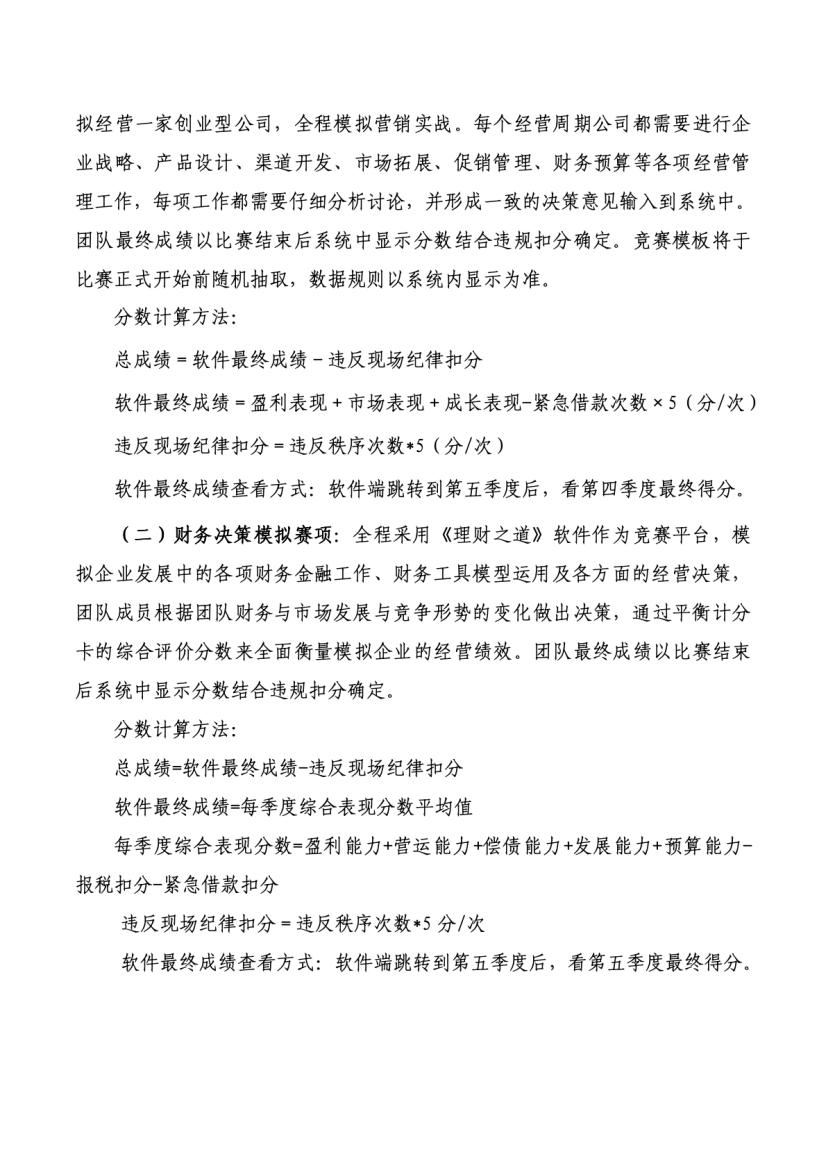 拟经营一家创业型公司，全程模拟营销实战。每个经营周期公司都需要进行企业战略、产品设计、渠道开发、市场拓展、促销管理、财务预算等各项经营管理工作，每项工作都需要仔细分析讨论，并形成一致的决策意见输入到系统中。团队最终成绩以比赛结束后系统中显示分数结合违规扣分确定。竞赛模板将于比赛正式开始前随机抽取，数据规则以系统内显示为准。

分数计算方法：

总成绩 = 软件最终成绩 - 违反现场纪律扣分

软件最终成绩 = 盈利表现 + 市场表现 + 成长表现-紧急借款次数 × 5（分/次）

违反现场纪律扣分 = 违反秩序次数*5（分/次）

软件最终成绩查看方式：软件端跳转到第五季度后，看第四季度最终得分。

（二）财务决策模拟赛项：全程采用《理财之道》软件作为竞赛平台，模拟企业发展中的各项财务金融工作、财务工具模型运用及各方面的经营决策，团队成员根据团队财务与市场发展与竞争形势的变化做出决策，通过平衡计分卡的综合评价分数来全面衡量模拟企业的经营绩效。团队最终成绩以比赛结束后系统中显示分数结合违规扣分确定。

分数计算方法：

总成绩=软件最终成绩-违反现场纪律扣分

软件最终成绩=每季度综合表现分数平均值

每季度综合表现分数=盈利能力+营运能力+偿债能力+发展能力+预算能力-报税扣分-紧急借款扣分

违反现场纪律扣分 = 违反秩序次数*5 分/次

软件最终成绩查看方式：软件端跳转到第五季度后，看第五季度最终得分。